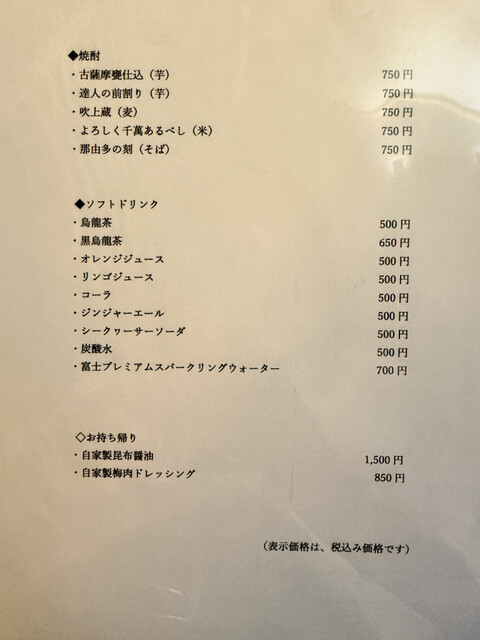 ◆焼酎
・古薩摩甕仕込（芋） 750円
・達人の前割り（芋） 750円
・吹上蔵（麦） 750円
・よろしく千萬あるべし（米） 750円
・那由多の刻（そば） 750円

◆ソフトドリンク
・烏龍茶 500円
・黒烏龍茶 650円
・オレンジジュース 500円
・リンゴジュース 500円
・コーラ 500円
・ジンジャーエール 500円
・シークヮーサーソーダ 500円
・炭酸水 500円
・富士プレミアムスパークリングウォーター 700円

◇お持ち帰り
・自家製昆布醤油 1,500円
・自家製梅肉ドレッシング 850円

（表示価格は、税込み価格です）